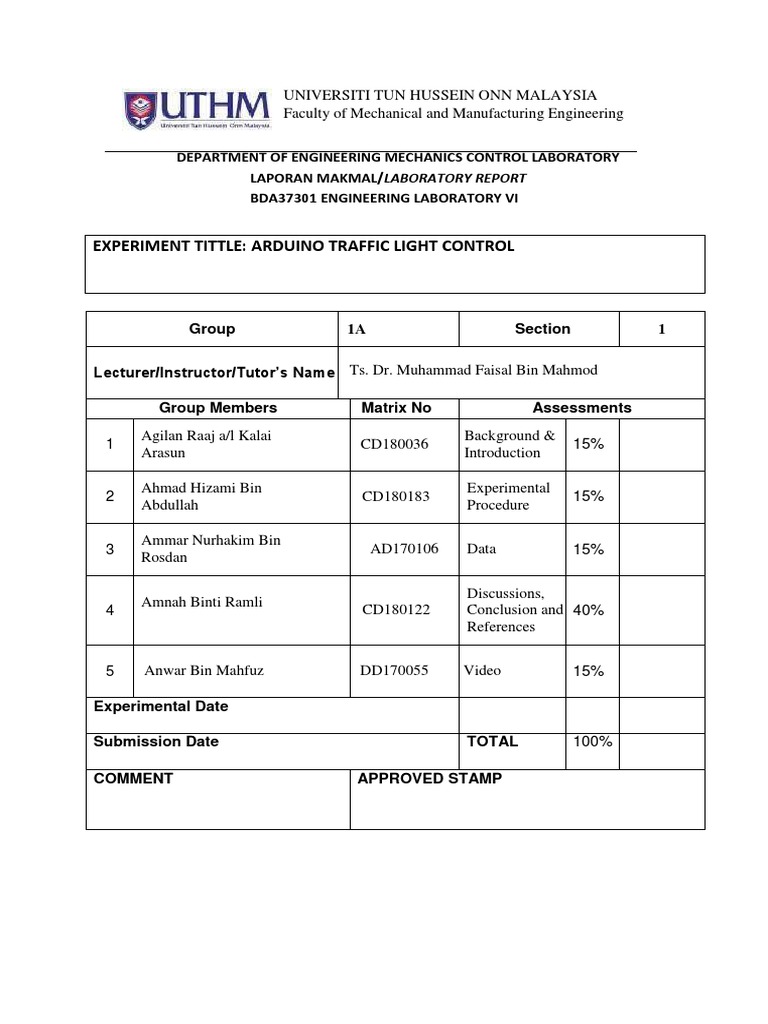 UTHM
Universiti Tun Hussein Onn Malaysia

UNIVERSITI TUN HUSSEIN ONN MALAYSIA
Faculty of Mechanical and Manufacturing Engineering

DEPARTMENT OF ENGINEERING MECHANICS CONTROL LABORATORY
LAPORAN MAKMAL/LABORATORY REPORT
BDA37301 ENGINEERING LABORATORY VI

EXPERIMENT TITTLE: ARDUINO TRAFFIC LIGHT CONTROL

| Group | | 1A | Section | | 1 |
|---|---|---|---|---|---|
| Lecturer/Instructor/Tutor's Name | | Ts. Dr. Muhammad Faisal Bin Mahmod | | | |
| Group Members | | Matrix No | Assessments | | |
| 1 | Agilan Raaj a/l Kalai Arasun | CD180036 | Background & Introduction | 15% | |
| 2 | Ahmad Hizami Bin Abdullah | CD180183 | Experimental Procedure | 15% | |
| 3 | Ammar Nurhakim Bin Rosdan | AD170106 | Data | 15% | |
| 4 | Amnah Binti Ramli | CD180122 | Discussions, Conclusion and References | 40% | |
| 5 | Anwar Bin Mahfuz | DD170055 | Video | 15% | |
| Experimental Date | | | | | |
| Submission Date | | | TOTAL | 100% | |
| COMMENT | | APPROVED STAMP | | | |